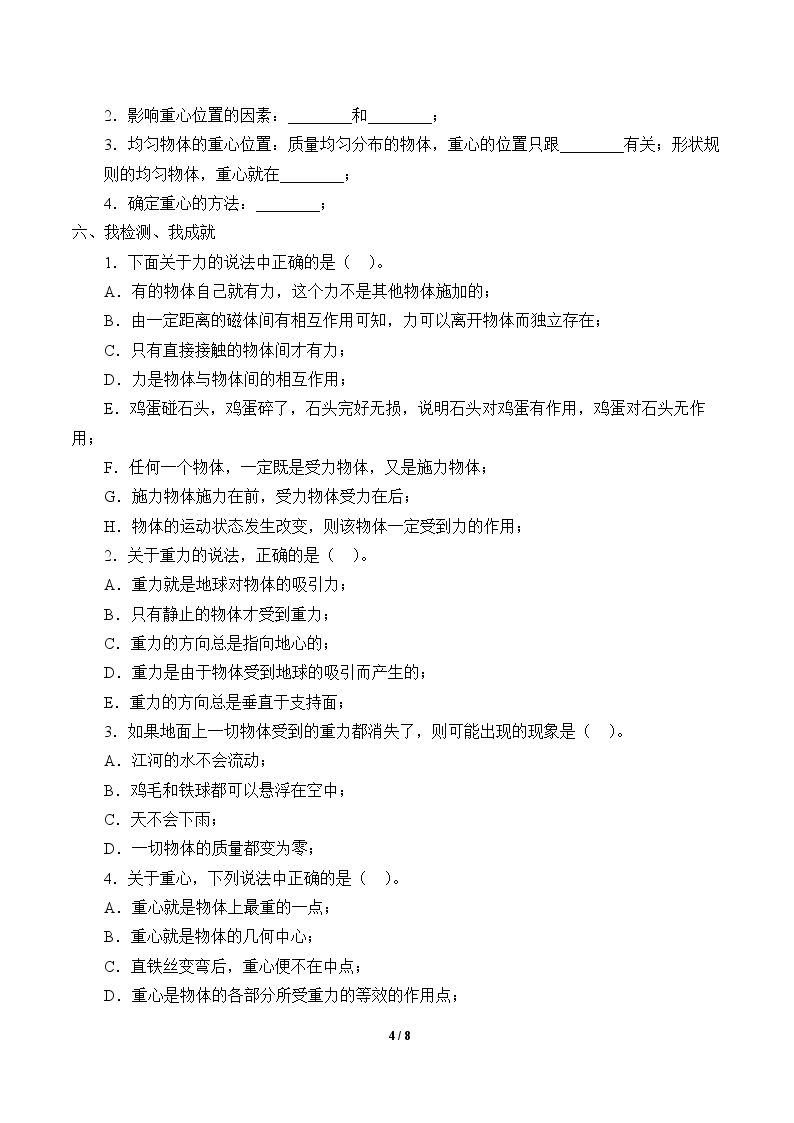 2.影响重心位置的因素：____和____；

3.均匀物体的重心位置：质量均匀分布的物体，重心的位置只跟____有关；形状规则的均匀物体，重心就在____；

4.确定重心的方法：____；

六、我检测、我成就

1.下面关于力的说法中正确的是（ ）。

A.有的物体自己就有力，这个力不是其他物体施加的；

B.由一定距离的磁体间有相互作用可知，力可以离开物体而独立存在；

C.只有直接接触的物体间才有力；

D.力是物体与物体间的相互作用；

E.鸡蛋碰石头，鸡蛋碎了，石头完好无损，说明石头对鸡蛋有作用，鸡蛋对石头无作用；

F.任何一个物体，一定既是受力物体，又是施力物体；

G.施力物体施力在前，受力物体受力在后；

H.物体的运动状态发生改变，则该物体一定受到力的作用；

2.关于重力的说法，正确的是（ ）。

A.重力就是地球对物体的吸引力；

B.只有静止的物体才受到重力；

C.重力的方向总是指向地心的；

D.重力是由于物体受到地球的吸引而产生的；

E.重力的方向总是垂直于支持面；

3.如果地面上一切物体受到的重力都消失了，则可能出现的现象是（ ）。

A.江河的水不会流动；

B.鸡毛和铁球都可以悬浮在空中；

C.天不会下雨；

D.一切物体的质量都变为零；

4.关于重心，下列说法中正确的是（ ）。

A.重心就是物体上最重的一点；

B.重心就是物体的几何中心；

C.直铁丝变弯后，重心便不在中点；

D.重心是物体的各部分所受重力的等效的作用点；

4 / 8